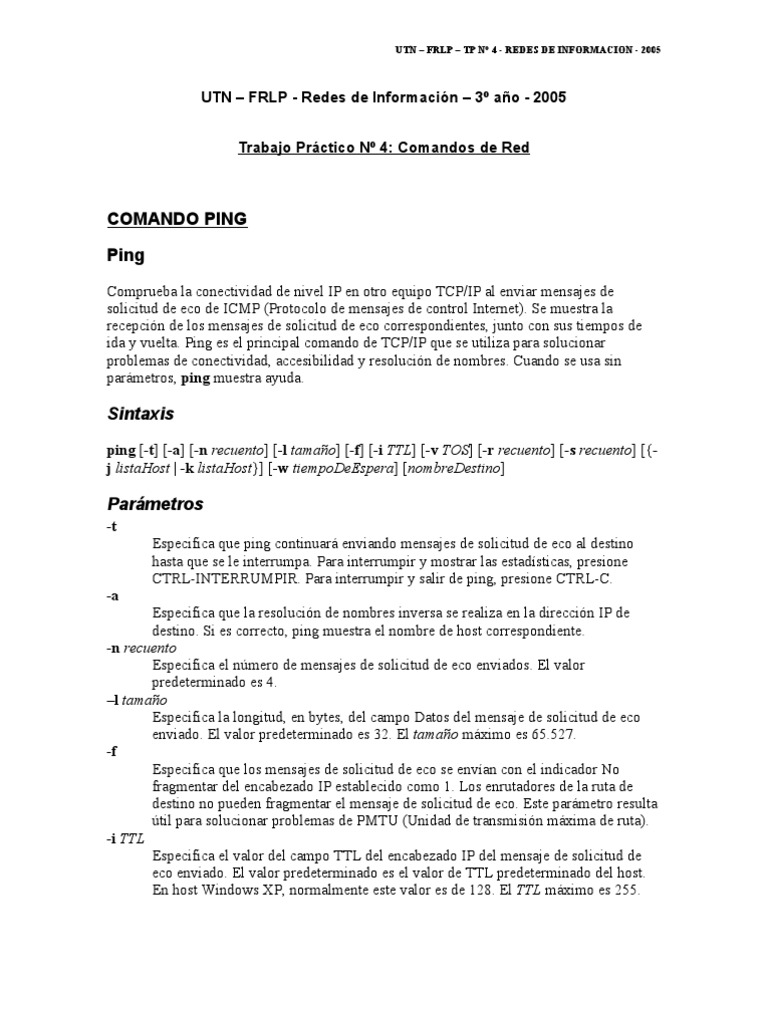 UTN – FRLP – TP Nº 4 - REDES DE INFORMACION - 2005

UTN – FRLP - Redes de Información – 3º año - 2005

Trabajo Práctico Nº 4: Comandos de Red

COMANDO PING

Ping

Comprueba la conectividad de nivel IP en otro equipo TCP/IP al enviar mensajes de solicitud de eco de ICMP (Protocolo de mensajes de control Internet). Se muestra la recepción de los mensajes de solicitud de eco correspondientes, junto con sus tiempos de ida y vuelta. Ping es el principal comando de TCP/IP que se utiliza para solucionar problemas de conectividad, accesibilidad y resolución de nombres. Cuando se usa sin parámetros, ping muestra ayuda.

Sintaxis

ping [-t] [-a] [-n recuento] [-l tamaño] [-f] [-i TTL] [-v TOS] [-r recuento] [-s recuento] [{-j listaHost | -k listaHost}] [-w tiempoDeEspera] [nombreDestino]

Parámetros

-t
Especifica que ping continuará enviando mensajes de solicitud de eco al destino hasta que se le interrumpa. Para interrumpir y mostrar las estadísticas, presione CTRL-INTERRUMPIR. Para interrumpir y salir de ping, presione CTRL-C.

-a
Especifica que la resolución de nombres inversa se realiza en la dirección IP de destino. Si es correcto, ping muestra el nombre de host correspondiente.

-n recuento
Especifica el número de mensajes de solicitud de eco enviados. El valor predeterminado es 4.

–l tamaño
Especifica la longitud, en bytes, del campo Datos del mensaje de solicitud de eco enviado. El valor predeterminado es 32. El tamaño máximo es 65.527.

-f
Especifica que los mensajes de solicitud de eco se envían con el indicador No fragmentar del encabezado IP establecido como 1. Los enrutadores de la ruta de destino no pueden fragmentar el mensaje de solicitud de eco. Este parámetro resulta útil para solucionar problemas de PMTU (Unidad de transmisión máxima de ruta).

-i TTL
Especifica el valor del campo TTL del encabezado IP del mensaje de solicitud de eco enviado. El valor predeterminado es el valor de TTL predeterminado del host. En host Windows XP, normalmente este valor es de 128. El TTL máximo es 255.